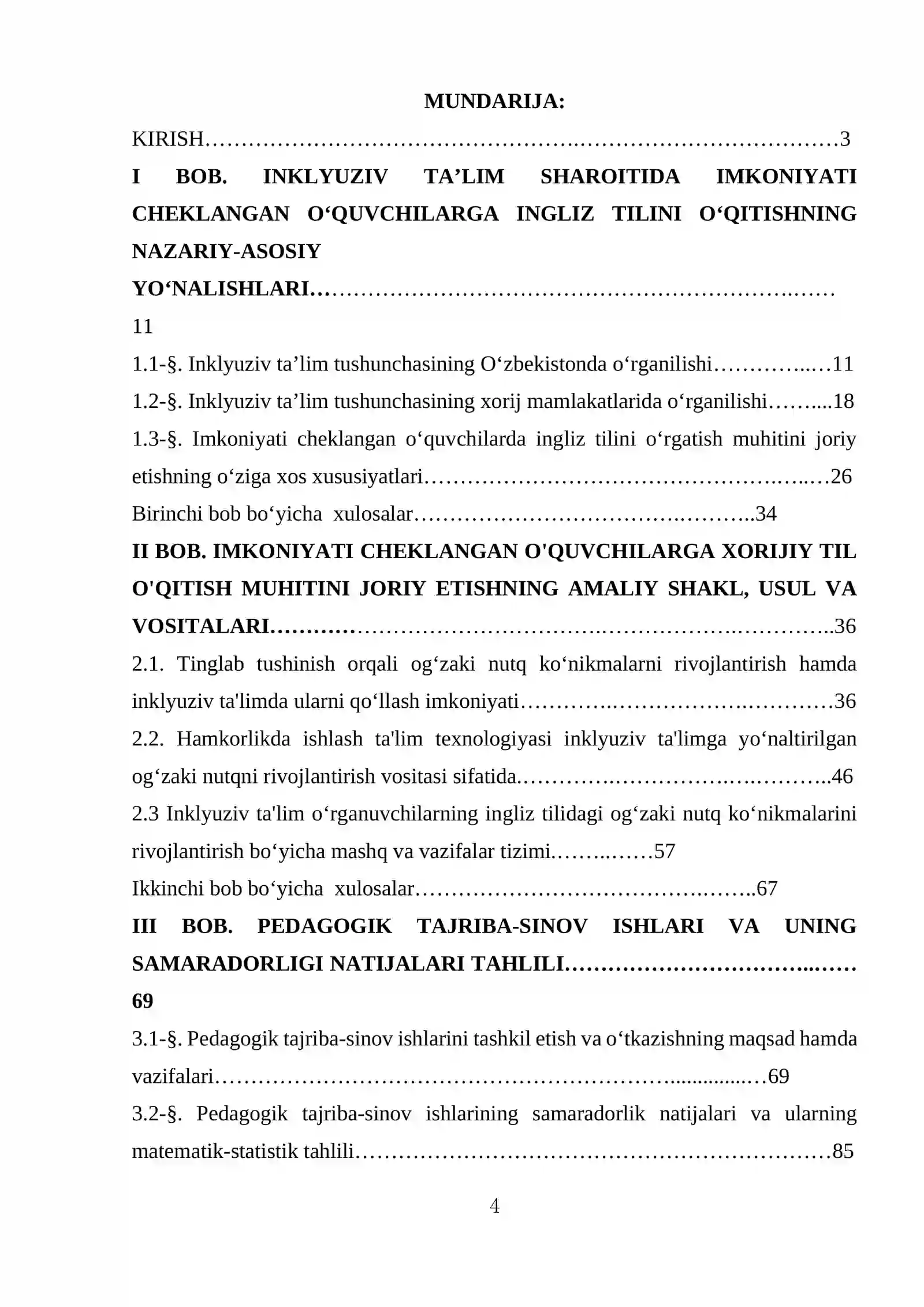 MUNDARIJA:

KIRISH 3

I BOB. INKLYUZIV TA'LIM SHAROITIDA IMKONIYATI CHEKLANGAN O'QUVCHILARGA INGLIZ TILINI O'QITISHNING NAZARIY-ASOSIY YO'NALISHLARI 11

1.1-§. Inklyuziv ta'lim tushunchasining O'zbekistonda o'rganilishi 11

1.2-§. Inklyuziv ta'lim tushunchasining xorij mamlakatlarida o'rganilishi 18

1.3-§. Imkoniyati cheklangan o'quvchilarda ingliz tilini o'rgatish muhitini joriy etishning o'ziga xos xususiyatlari 26

Birinchi bob bo'yicha xulosalar 34

II BOB. IMKONIYATI CHEKLANGAN O'QUVCHILARGA XORIJIY TIL O'QITISH MUHITINI JORIY ETISHNING AMALIY SHAKL, USUL VA VOSITALARI 36

2.1. Tinglab tushinish orqali og'zaki nutq ko'nikmalarni rivojlantirish hamda inklyuziv ta'limda ularni qo'llash imkoniyati 36

2.2. Hamkorlikda ishlash ta'lim texnologiyasi inklyuziv ta'limga yo'naltirilgan og'zaki nutqni rivojlantirish vositasi sifatida 46

2.3 Inklyuziv ta'lim o'rganuvchilarning ingliz tilidagi og'zaki nutq ko'nikmalarini rivojlantirish bo'yicha mashq va vazifalar tizimi 57

Ikkinchi bob bo'yicha xulosalar 67

III BOB. PEDAGOGIK TAJRIBA-SINOV ISHLARI VA UNING SAMARADORLIGI NATIJALARI TAHLILI 69

3.1-§. Pedagogik tajriba-sinov ishlarini tashkil etish va o'tkazishning maqsad hamda vazifalari 69

3.2-§. Pedagogik tajriba-sinov ishlarining samaradorlik natijalari va ularning matematik-statistik tahlili 85

4